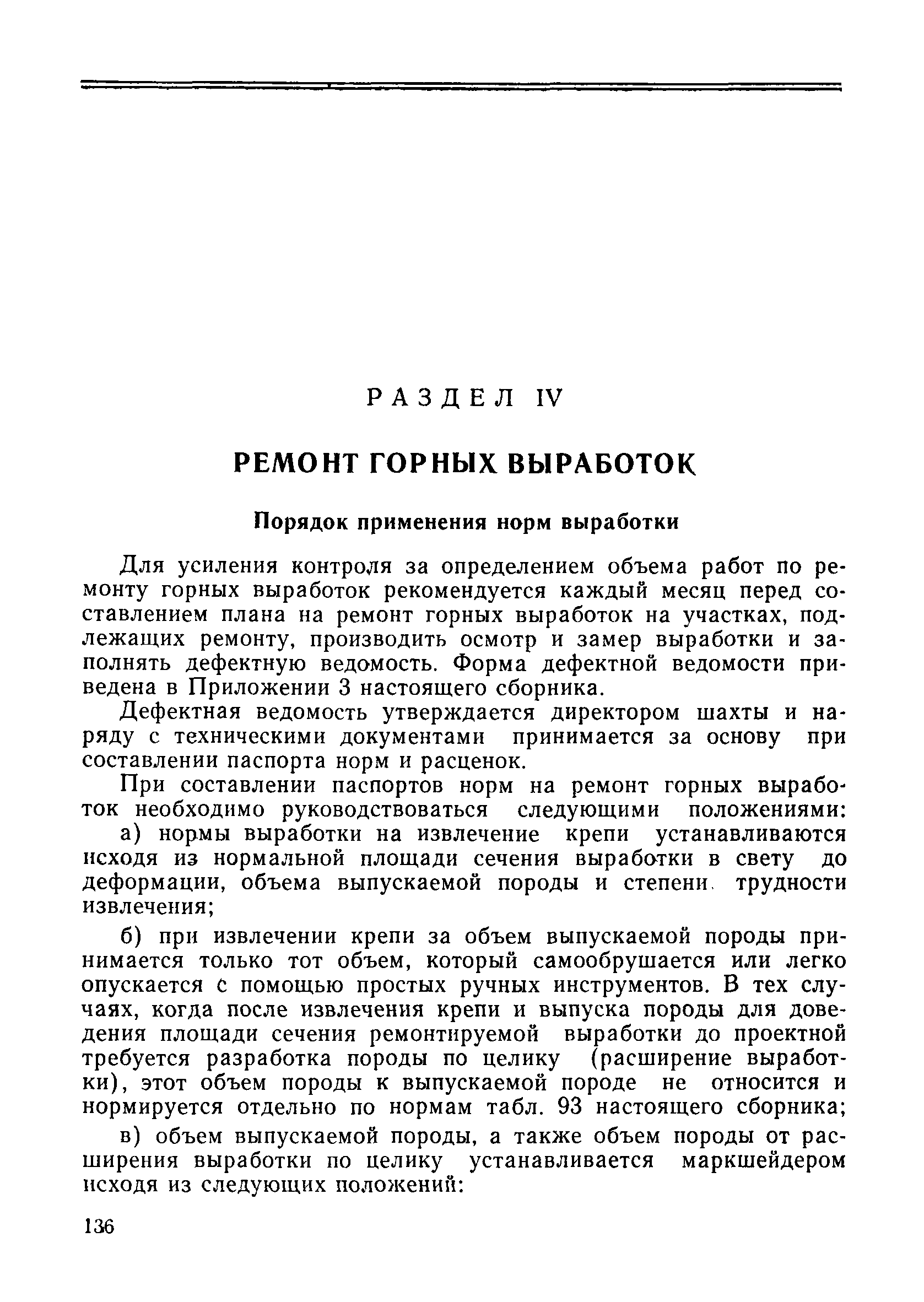 РАЗДЕЛ IV

РЕМОНТ ГОРНЫХ ВЫРАБОТОК

Порядок применения норм выработки

Для усиления контроля за определением объема работ по ремонту горных выработок рекомендуется каждый месяц перед составлением плана на ремонт горных выработок на участках, подлежащих ремонту, производить осмотр и замер выработки и заполнять дефектную ведомость. Форма дефектной ведомости приведена в Приложении 3 настоящего сборника.

Дефектная ведомость утверждается директором шахты и наряду с техническими документами принимается за основу при составлении паспорта норм и расценок.

При составлении паспортов норм на ремонт горных выработок необходимо руководствоваться следующими положениями:

а) нормы выработки на извлечение крепи устанавливаются исходя из нормальной площади сечения выработки в свету до деформации, объема выпускаемой породы и степени трудности извлечения;

б) при извлечении крепи за объем выпускаемой породы принимается только тот объем, который самообрушается или легко опускается с помощью простых ручных инструментов. В тех случаях, когда после извлечения крепи и выпуска породы для доведения площади сечения ремонтируемой выработки до проектной требуется разработка породы по целику (расширение выработки), этот объем породы к выпускаемой породе не относится и нормируется отдельно по нормам табл. 93 настоящего сборника;

в) объем выпускаемой породы, а также объем породы от расширения выработки по целику устанавливается маркшейдером исходя из следующих положений:

136